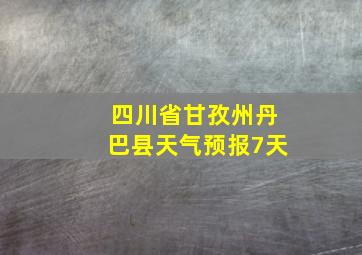 四川省甘孜州丹巴县天气预报7天